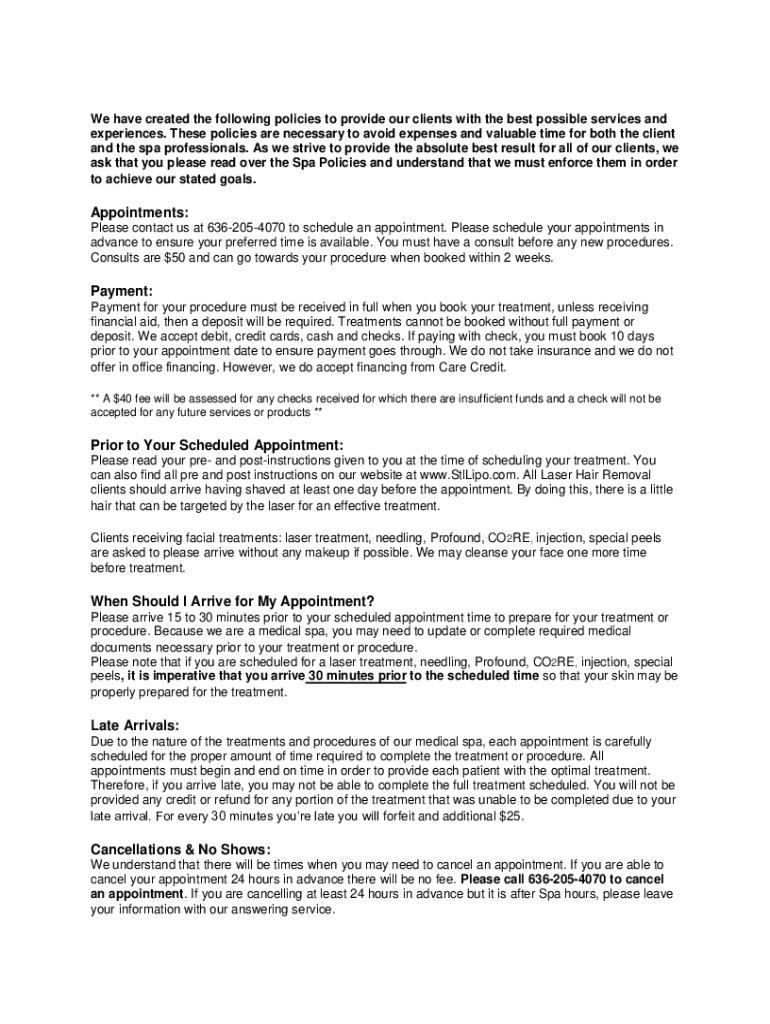 We have created the following policies to provide our clients with the best possible services and experiences. These policies are necessary to avoid expenses and valuable time for both the client and the spa professionals. As we strive to provide the absolute best result for all of our clients, we ask that you please read over the Spa Policies and understand that we must enforce them in order to achieve our stated goals.

Appointments:
Please contact us at 636-205-4070 to schedule an appointment. Please schedule your appointments in advance to ensure your preferred time is available. You must have a consult before any new procedures. Consults are $50 and can go towards your procedure when booked within 2 weeks.

Payment:
Payment for your procedure must be received in full when you book your treatment, unless receiving financial aid, then a deposit will be required. Treatments cannot be booked without full payment or deposit. We accept debit, credit cards, cash and checks. If paying with check, you must book 10 days prior to your appointment date to ensure payment goes through. We do not take insurance and we do not offer in office financing. However, we do accept financing from Care Credit.

** A $40 fee will be assessed for any checks received for which there are insufficient funds and a check will not be accepted for any future services or products **

Prior to Your Scheduled Appointment:
Please read your pre- and post-instructions given to you at the time of scheduling your treatment. You can also find all pre and post instructions on our website at www.StlLipo.com. All Laser Hair Removal clients should arrive having shaved at least one day before the appointment. By doing this, there is a little hair that can be targeted by the laser for an effective treatment.

Clients receiving facial treatments: laser treatment, needling, Profound, CO2RE, injection, special peels are asked to please arrive without any makeup if possible. We may cleanse your face one more time before treatment.

When Should I Arrive for My Appointment?
Please arrive 15 to 30 minutes prior to your scheduled appointment time to prepare for your treatment or procedure. Because we are a medical spa, you may need to update or complete required medical documents necessary prior to your treatment or procedure.
Please note that if you are scheduled for a laser treatment, needling, Profound, CO2RE, injection, special peels, it is imperative that you arrive 30 minutes prior to the scheduled time so that your skin may be properly prepared for the treatment.

Late Arrivals:
Due to the nature of the treatments and procedures of our medical spa, each appointment is carefully scheduled for the proper amount of time required to complete the treatment or procedure. All appointments must begin and end on time in order to provide each patient with the optimal treatment. Therefore, if you arrive late, you may not be able to complete the full treatment scheduled. You will not be provided any credit or refund for any portion of the treatment that was unable to be completed due to your late arrival. For every 30 minutes you're late you will forfeit and additional $25.

Cancellations & No Shows:
We understand that there will be times when you may need to cancel an appointment. If you are able to cancel your appointment 24 hours in advance there will be no fee. Please call 636-205-4070 to cancel an appointment. If you are cancelling at least 24 hours in advance but it is after Spa hours, please leave your information with our answering service.